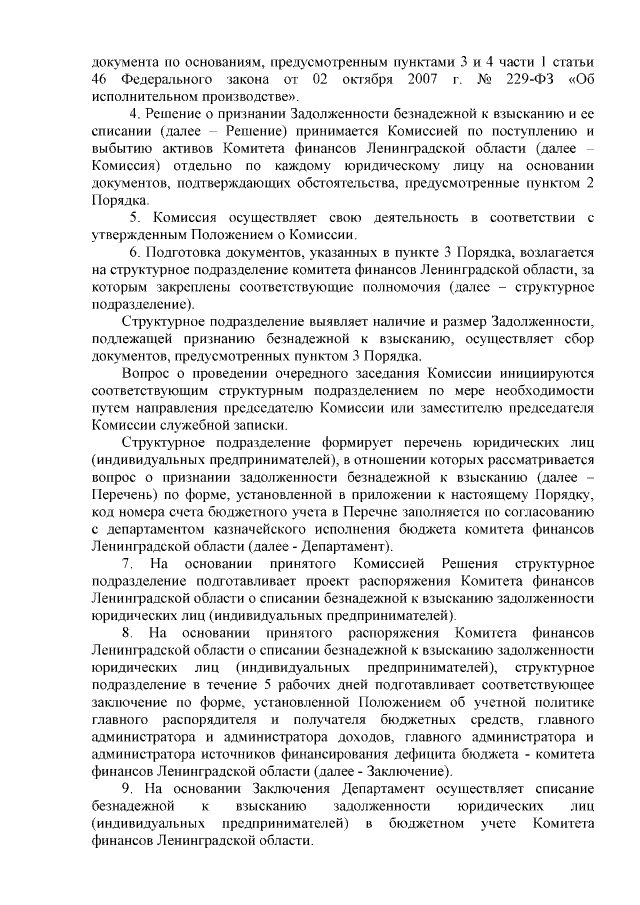 документа по основаниям, предусмотренным пунктами 3 и 4 части 1 статьи 46 Федерального закона от 02 октября 2007 г. № 229-ФЗ «Об исполнительном производстве».

4. Решение о признании Задолженности безнадежной к взысканию и ее списании (далее – Решение) принимается Комиссией по поступлению и выбытию активов Комитета финансов Ленинградской области (далее – Комиссия) отдельно по каждому юридическому лицу на основании документов, подтверждающих обстоятельства, предусмотренные пунктом 2 Порядка.

5. Комиссия осуществляет свою деятельность в соответствии с утвержденным Положением о Комиссии.

6. Подготовка документов, указанных в пункте 3 Порядка, возлагается на структурное подразделение комитета финансов Ленинградской области, за которым закреплены соответствующие полномочия (далее – структурное подразделение).

Структурное подразделение выявляет наличие и размер Задолженности, подлежащей признанию безнадежной к взысканию, осуществляет сбор документов, предусмотренных пунктом 3 Порядка.

Вопрос о проведении очередного заседания Комиссии инициируются соответствующим структурным подразделением по мере необходимости путем направления председателю Комиссии или заместителю председателя Комиссии служебной записки.

Структурное подразделение формирует перечень юридических лиц (индивидуальных предпринимателей), в отношении которых рассматривается вопрос о признании задолженности безнадежной к взысканию (далее – Перечень) по форме, установленной в приложении к настоящему Порядку, код номера счета бюджетного учета в Перечне заполняется по согласованию с департаментом казначейского исполнения бюджета комитета финансов Ленинградской области (далее - Департамент).

7. На основании принятого Комиссией Решения структурное подразделение подготавливает проект распоряжения Комитета финансов Ленинградской области о списании безнадежной к взысканию задолженности юридических лиц (индивидуальных предпринимателей).

8. На основании принятого распоряжения Комитета финансов Ленинградской области о списании безнадежной к взысканию задолженности юридических лиц (индивидуальных предпринимателей), структурное подразделение в течение 5 рабочих дней подготавливает соответствующее заключение по форме, установленной Положением об учетной политике главного распорядителя и получателя бюджетных средств, главного администратора и администратора доходов, главного администратора и администратора источников финансирования дефицита бюджета - комитета финансов Ленинградской области (далее - Заключение).

9. На основании Заключения Департамент осуществляет списание безнадежной к взысканию задолженности юридических лиц (индивидуальных предпринимателей) в бюджетном учете Комитета финансов Ленинградской области.